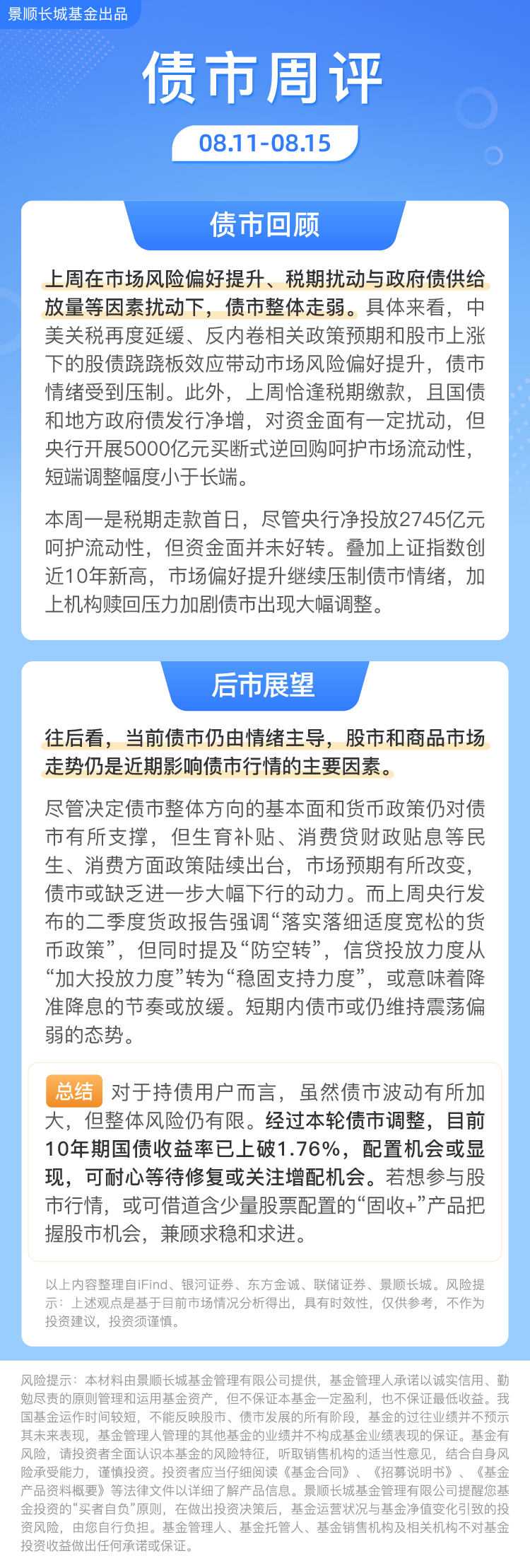 景顺长城基金出品

债市周评

08.11-08.15

债市回顾

上周在市场风险偏好提升、税期扰动与政府债供给放量等因素扰动下，债市整体走弱。具体来看，中美关税再度延缓、反内卷相关政策预期和股市上涨下的股债跷跷板效应带动市场风险偏好提升，债市情绪受到压制。此外，上周恰逢税期缴款，且国债和地方政府债发行净增，对资金面有一定扰动，但央行开展5000亿元买断式逆回购呵护市场流动性，短端调整幅度小于长端。

本周一是税期走款首日，尽管央行净投放2745亿元呵护流动性，但资金面并未好转。叠加上证指数创近10年新高，市场偏好提升继续压制债市情绪，加上机构赎回压力加剧债市出现大幅调整。

后市展望

往后看，当前债市仍由情绪主导，股市和商品市场走势仍是近期影响债市行情的主要因素。

尽管决定债市整体方向的基本面和货币政策仍对债市有所支撑，但生育补贴、消费贷财政贴息等民生、消费方面政策陆续出台，市场预期有所改变，债市或缺乏进一步大幅下行的动力。而上周央行发布的二季度货政报告强调“落实落细适度宽松的货币政策”，但同时提及“防空转”，信贷投放力度从“加大投放力度”转为“稳固支持力度”，或意味着降准降息的节奏或放缓。短期内债市或仍维持震荡偏弱的态势。

总结 对于持债用户而言，虽然债市波动有所加大，但整体风险仍有限。经过本轮债市调整，目前10年期国债收益率已上破1.76%，配置机会或显现，可耐心等待修复或关注增配机会。若想参与股市行情，或可借道含少量股票配置的“固收+”产品把握股市机会，兼顾求稳和求进。

以上内容整理自iFind、银河证券、东方金诚、联储证券、景顺长城。风险提示：上述观点是基于目前市场情况分析得出，具有时效性，仅供参考，不作为投资建议，投资须谨慎。

风险提示：本材料由景顺长城基金管理有限公司提供，基金管理人承诺以诚实信用、勤勉尽责的原则管理和运用基金资产，但不保证本基金一定盈利，也不保证最低收益。我国基金运作时间较短，不能反映股市、债市发展的所有阶段，基金的过往业绩并不预示其未来表现，基金管理人管理的其他基金的业绩并不构成基金业绩表现的保证。基金有风险，请投资者全面认识本基金的风险特征，听取销售机构的适当性意见，结合自身风险承受能力，谨慎投资。投资者应当仔细阅读《基金合同》、《招募说明书》、《基金产品资料概要》等法律文件以详细了解产品信息。景顺长城基金管理有限公司提醒您基金投资的“买者自负”原则，在做出投资决策后，基金运营状况与基金净值变化引致的投资风险，由您自行负担。基金管理人、基金托管人、基金销售机构及相关机构不对基金投资收益做出任何承诺或保证。